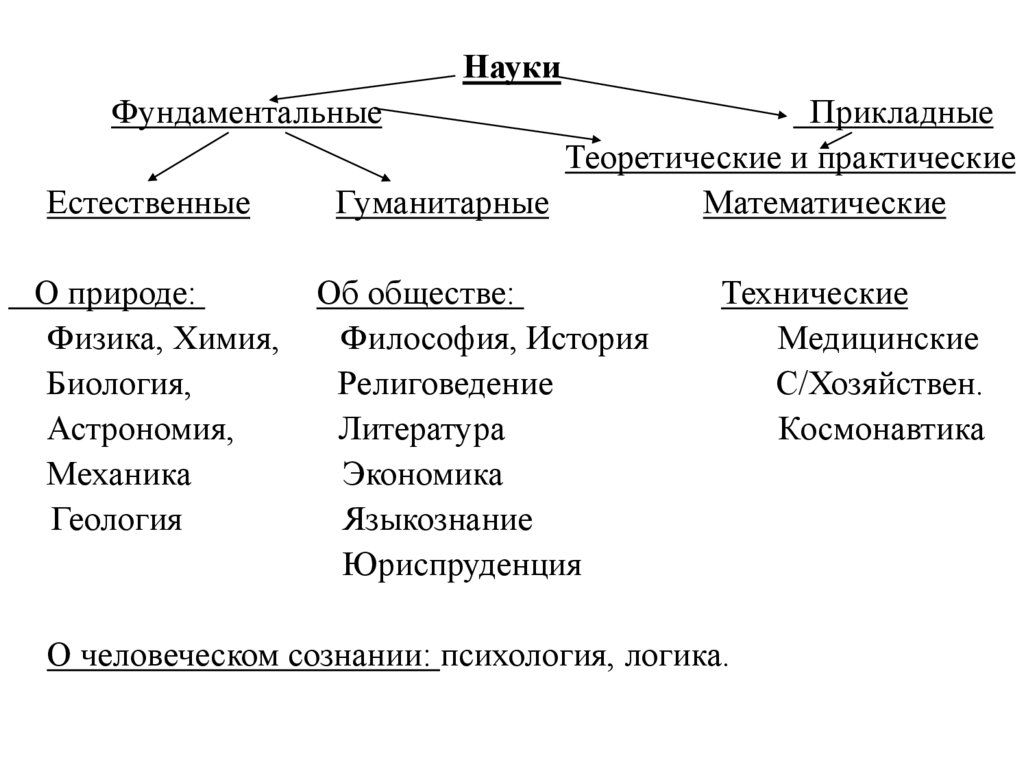 Науки

Фундаментальные

Прикладные

Теоретические и практические

Естественные

Гуманитарные

Математические

О природе:

Об обществе:

Технические

Физика, Химия,

Философия, История

Медицинские

Биология,

Религоведение

С/Хозяйствен.

Астрономия,

Литература

Космонавтика

Механика

Экономика

Геология

Языкознание

Юриспруденция

О человеческом сознании: психология, логика.